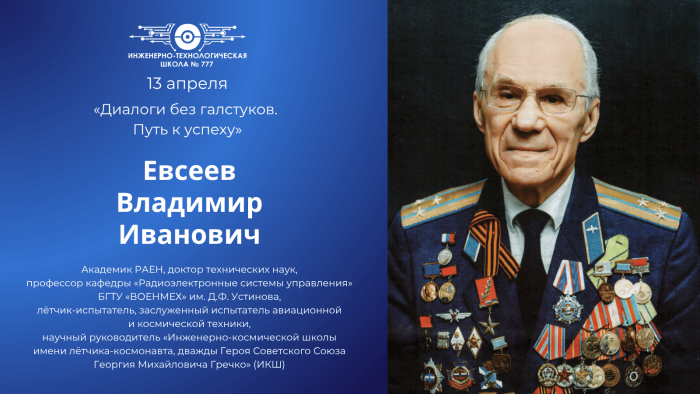 ИНЖЕНЕРНО-ТЕХНОЛОГИЧЕСКАЯ ШКОЛА № 777

13 апреля

«Диалоги без галстуков. Путь к успеху»

Евсеев Владимир Иванович

Академик РАЕН, доктор технических наук, профессор кафедры «Радиоэлектронные системы управления» БГТУ «ВОЕНМЕХ» им. Д.Ф. Устинова, лётчик-испытатель, заслуженный испытатель авиационной и космической техники, научный руководитель «Инженерно-космической школы имени лётчика-космонавта, дважды Героя Советского Союза Георгия Михайловича Гречко» (ИКШ)